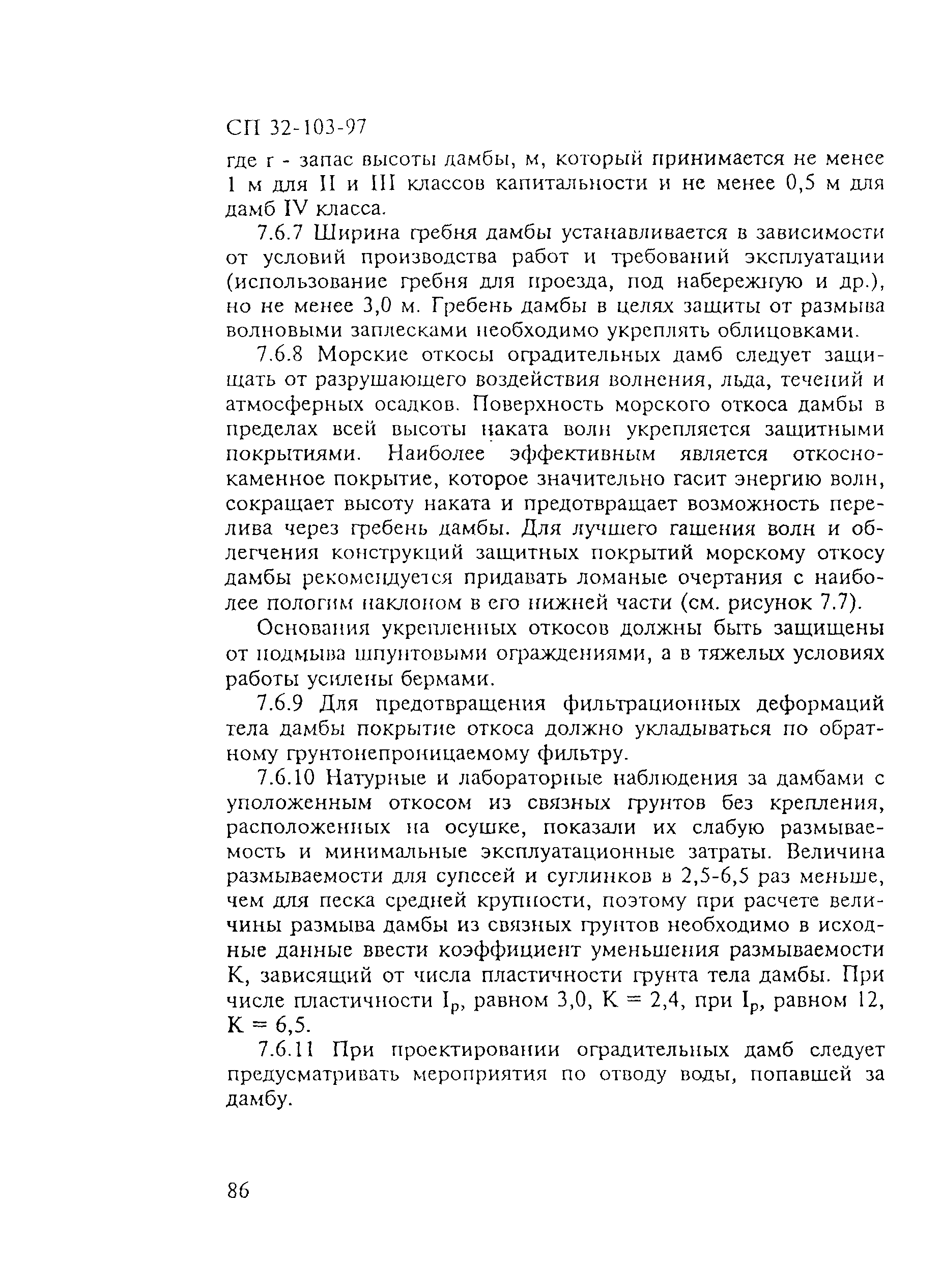 СП 32-103-97

где r - запас высоты дамбы, м, который принимается не менее 1 м для II и III классов капитальности и не менее 0,5 м для дамб IV класса.

7.6.7 Ширина гребня дамбы устанавливается в зависимости от условий производства работ и требований эксплуатации (использование гребня для проезда, под набережную и др.), но не менее 3,0 м. Гребень дамбы в целях защиты от размыва волновыми заплесками необходимо укреплять облицовками.

7.6.8 Морские откосы оградительных дамб следует защищать от разрушающего воздействия волнения, льда, течений и атмосферных осадков. Поверхность морского откоса дамбы в пределах всей высоты наката волн укрепляется защитными покрытиями. Наиболее эффективным является откосно-каменное покрытие, которое значительно гасит энергию волн, сокращает высоту наката и предотвращает возможность перелива через гребень дамбы. Для лучшего гашения волн и облегчения конструкций защитных покрытий морскому откосу дамбы рекомендуется придавать ломаные очертания с наиболее пологим наклоном в его нижней части (см. рисунок 7.7).

Основания укрепленных откосов должны быть защищены от подмыва шпунтовыми ограждениями, а в тяжелых условиях работы усилены бермами.

7.6.9 Для предотвращения фильтрационных деформаций тела дамбы покрытие откоса должно укладываться по обратному грунтонепроницаемому фильтру.

7.6.10 Натурные и лабораторные наблюдения за дамбами с уположенным откосом из связных грунтов без крепления, расположенных на осушке, показали их слабую размываемость и минимальные эксплуатационные затраты. Величина размываемости для супесей и суглинков в 2,5-6,5 раз меньше, чем для песка средней крупности, поэтому при расчете величины размыва дамбы из связных грунтов необходимо в исходные данные ввести коэффициент уменьшения размываемости К, зависящий от числа пластичности грунта тела дамбы. При числе пластичности $I_p$, равном 3,0, К = 2,4, при $I_p$, равном 12, К = 6,5.

7.6.11 При проектировании оградительных дамб следует предусматривать мероприятия по отводу воды, попавшей за дамбу.

86